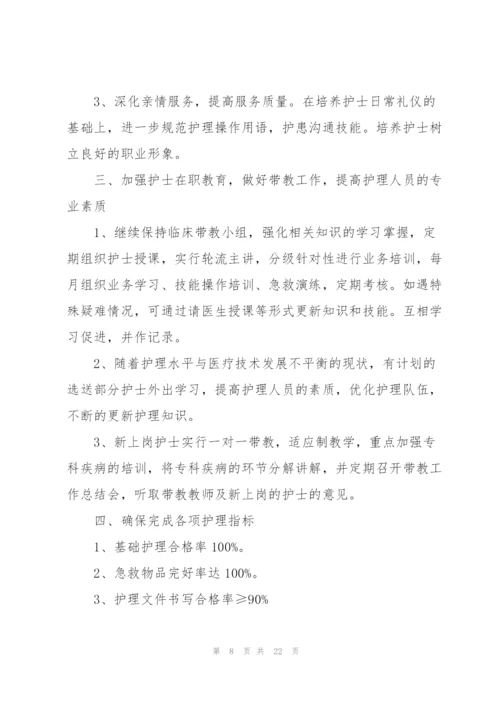 3、深化亲情服务，提高服务质量。在培养护士日常礼仪的基础上，进一步规范护理操作用语，护患沟通技能。培养护士树立良好的职业形象。

三、加强护士在职教育，做好带教工作，提高护理人员的专业素质

1、继续保持临床带教小组，强化相关知识的学习掌握，定期组织护士授课，实行轮流主讲，分级针对性进行业务培训，每月组织业务学习、技能操作培训、急救演练，定期考核。如遇特殊疑难情况，可通过请医生授课等形式更新知识和技能。互相学习促进，并作记录。

2、随着护理水平与医疗技术发展不平衡的现状，有计划的选送部分护士外出学习，提高护理人员的素质，优化护理队伍，不断的更新护理知识。

3、新上岗护士实行一对一带教，适应制教学，重点加强专科疾病的培训，将专科疾病的环节分解讲解，并定期召开带教工作总结会，听取带教教师及新上岗的护士的意见。

四、确保完成各项护理指标

1、基础护理合格率 100%。

2、急救物品完好率达 100%。

3、护理文件书写合格率≥90%

第 8 页 共 22 页